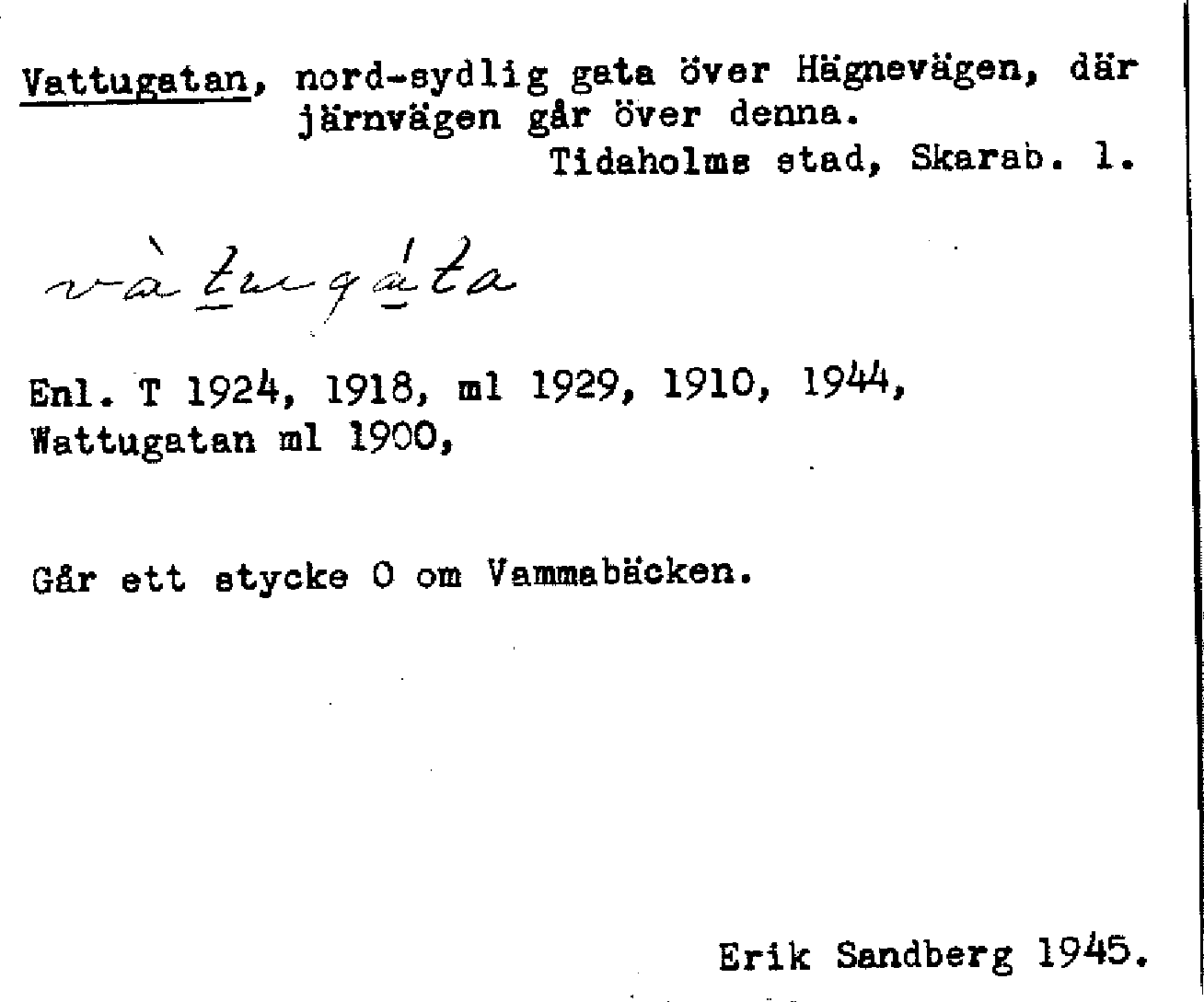 Vattugatan, nord-sydlig gata över Hägnevägen, där järnvägen går över denna.

Tidaholms stad, Skarab. l.

vàtugáta

Enl. T 1924, 1918, ml 1929, 1910, 1944,
Wattugatan ml 1900,

Går ett stycke O om Vammabäcken.

Erik Sandberg 1945.